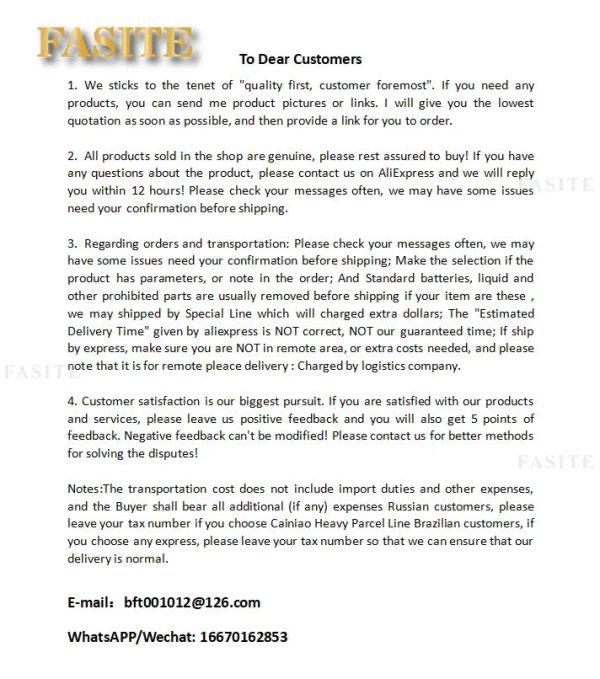 FASITE

To Dear Customers

1. We sticks to the tenet of "quality first, customer foremost". If you need any products, you can send me product pictures or links. I will give you the lowest quotation as soon as possible, and then provide a link for you to order.

2. All products sold in the shop are genuine, please rest assured to buy! If you have any questions about the product, please contact us on AliExpress and we will reply you within 12 hours! Please check your messages often, we may have some issues need your confirmation before shipping.

FASITE

3. Regarding orders and transportation: Please check your messages often, we may have some issues need your confirmation before shipping; Make the selection if the product has parameters, or note in the order; And Standard batteries, liquid and other prohibited parts are usually removed before shipping if your item are these , we may shipped by Special Line which will charged extra dollars; The "Estimated Delivery Time" given by aliexpress is NOT correct, NOT our guaranteed time; If ship by express, make sure you are NOT in remote area, or extra costs needed, and please note that it is for remote pleace delivery : Charged by logistics company.

FASITE

4. Customer satisfaction is our biggest pursuit. If you are satisfied with our products and services, please leave us positive feedback and you will also get 5 points of feedback. Negative feedback can't be modified! Please contact us for better methods for solving the disputes!

FASITE

Notes:The transportation cost does not include import duties and other expenses, and the Buyer shall bear all additional (if any) expenses Russian customers, please leave your tax number if you choose Cainiao Heavy Parcel Line Brazilian customers, if you choose any express, please leave your tax number so that we can ensure that our delivery is normal.

E-mail: bft001012@126.com

WhatsAPP/Wechat: 16670162853